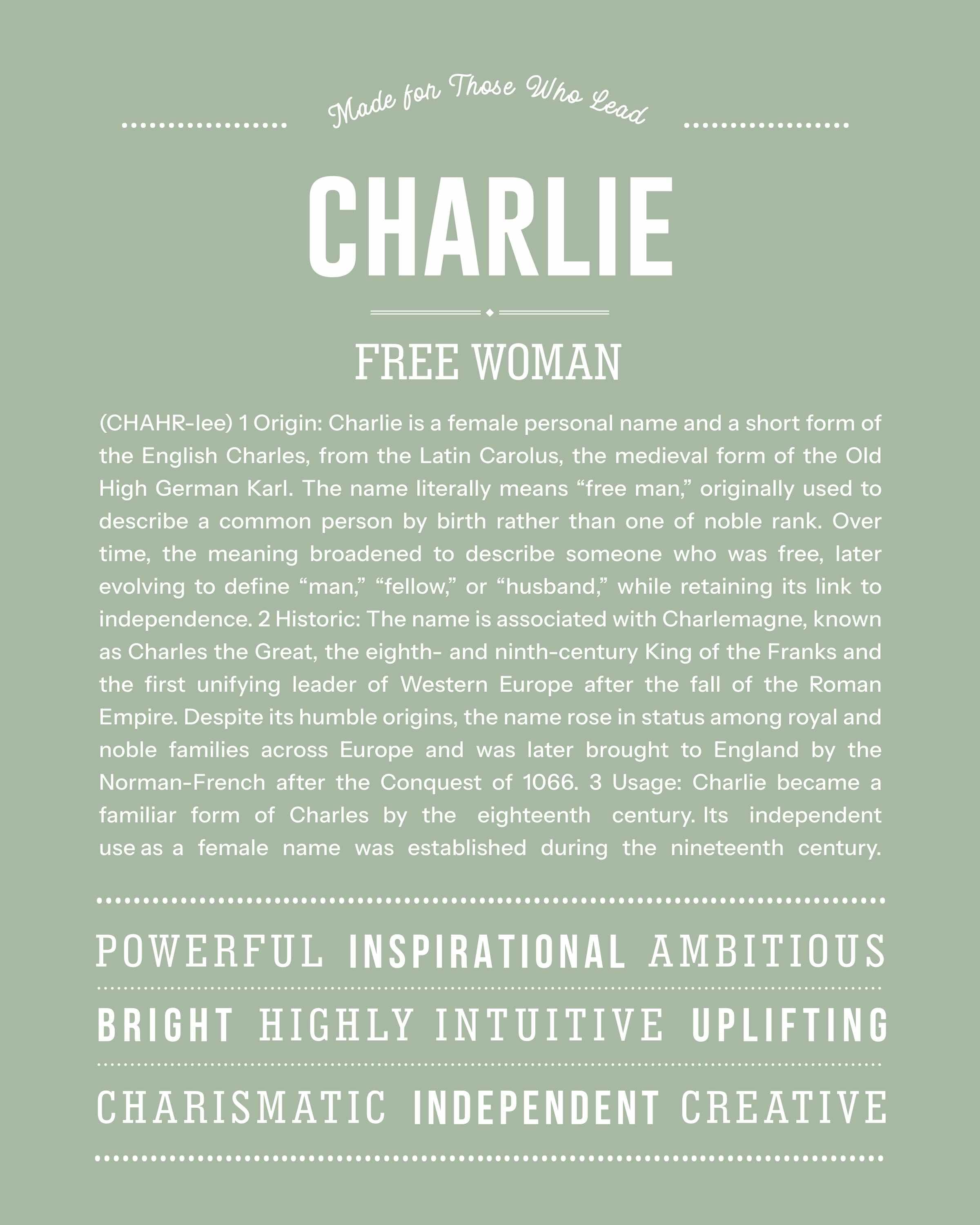 Made for Those Who Lead

CHARLIE

FREE WOMAN

(CHAHR-lee) 1 Origin: Charlie is a female personal name and a short form of the English Charles, from the Latin Carolus, the medieval form of the Old High German Karl. The name literally means "free man," originally used to describe a common person by birth rather than one of noble rank. Over time, the meaning broadened to describe someone who was free, later evolving to define "man," "fellow," or "husband," while retaining its link to independence. 2 Historic: The name is associated with Charlemagne, known as Charles the Great, the eighth- and ninth-century King of the Franks and the first unifying leader of Western Europe after the fall of the Roman Empire. Despite its humble origins, the name rose in status among royal and noble families across Europe and was later brought to England by the Norman-French after the Conquest of 1066. 3 Usage: Charlie became a familiar form of Charles by the eighteenth century. Its independent use as a female name was established during the nineteenth century.

POWERFUL INSPIRATIONAL AMBITIOUS

BRIGHT HIGHLY INTUITIVE UPLIFTING

CHARISMATIC INDEPENDENT CREATIVE